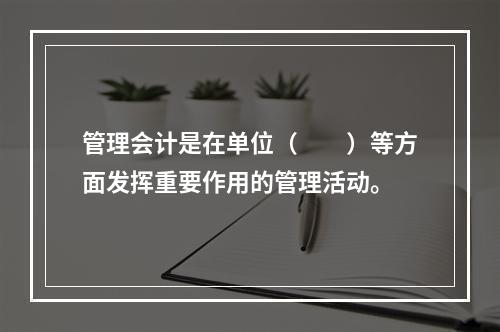 管理会计是在单位（　　）等方面发挥重要作用的管理活动。